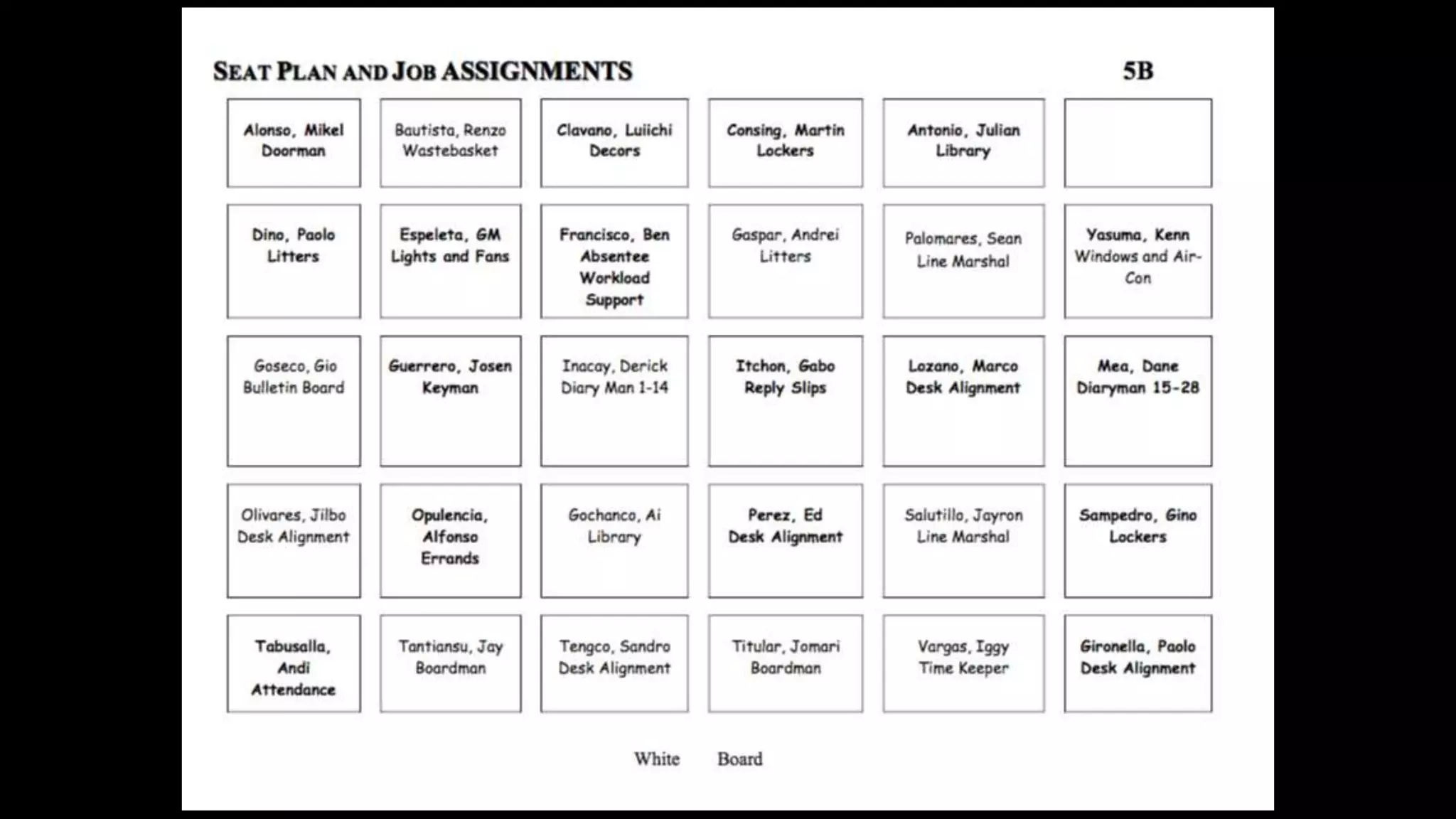 SEAT PLAN AND JOB ASSIGNMENTS 5B

| | | | | | |
|---|---|---|---|---|---|
| Alonso, Mikel Doorman | Bautista, Renzo Wastebasket | Clavano, Luiichi Decors | Consing, Martin Lockers | Antonio, Julian Library | |
| Dino, Paolo Litters | Espeleta, GM Lights and Fans | Francisco, Ben Absentee Workload Support | Gaspar, Andrei Litters | Palomares, Sean Line Marshal | Yasuma, Kenn Windows and Air-Con |
| Goseco, Gio Bulletin Board | Guerrero, Josen Keyman | Inacay, Derick Diary Man 1-14 | Itchon, Gabo Reply Slips | Lozano, Marco Desk Alignment | Mea, Dane Diaryman 15-28 |
| Olivares, Jilbo Desk Alignment | Opulencia, Alfonso Errands | Gochanco, Ai Library | Perez, Ed Desk Alignment | Salutillo, Jayron Line Marshal | Sampedro, Gino Lockers |
| Tabusalla, Andi Attendance | Tantiansu, Jay Boardman | Tengco, Sandro Desk Alignment | Titular, Jomari Boardman | Vargas, Iggy Time Keeper | Gironella, Paolo Desk Alignment |

White Board